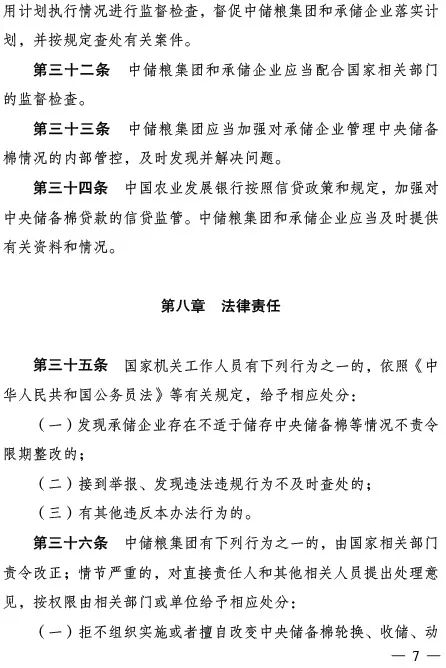 用计划执行情况进行监督检查，督促中储粮集团和承储企业落实计划，并按规定查处有关案件。

第三十二条　中储粮集团和承储企业应当配合国家相关部门的监督检查。

第三十三条　中储粮集团应当加强对承储企业管理中央储备棉情况的内部管控，及时发现并解决问题。

第三十四条　中国农业发展银行按照信贷政策和规定，加强对中央储备棉贷款的信贷监管。中储粮集团和承储企业应当及时提供有关资料和情况。

第八章　法律责任

第三十五条　国家机关工作人员有下列行为之一的，依照《中华人民共和国公务员法》等有关规定，给予相应处分：

（一）发现承储企业存在不适于储存中央储备棉等情况不责令限期整改的；

（二）接到举报、发现违法违规行为不及时查处的；

（三）有其他违反本办法行为的。

第三十六条　中储粮集团有下列行为之一的，由国家相关部门责令改正；情节严重的，对直接责任人和其他相关人员提出处理意见，按权限由相关部门或单位给予相应处分：

（一）拒不组织实施或者擅自改变中央储备棉轮换、收储、动

— 7 —